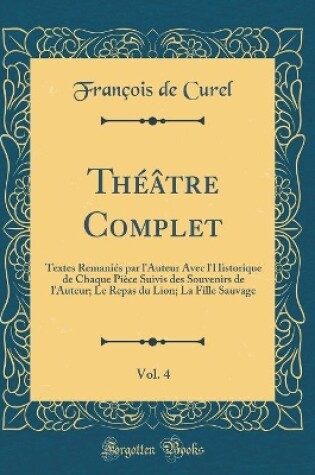 François de Curel

Théâtre Complet

Textes Remaniés par l'Auteur Avec l'Historique de Chaque Pièce Suivis des Souvenirs de l'Auteur; Le Repas du Lion; La Fille Sauvage

Vol. 4

Forgotten Books